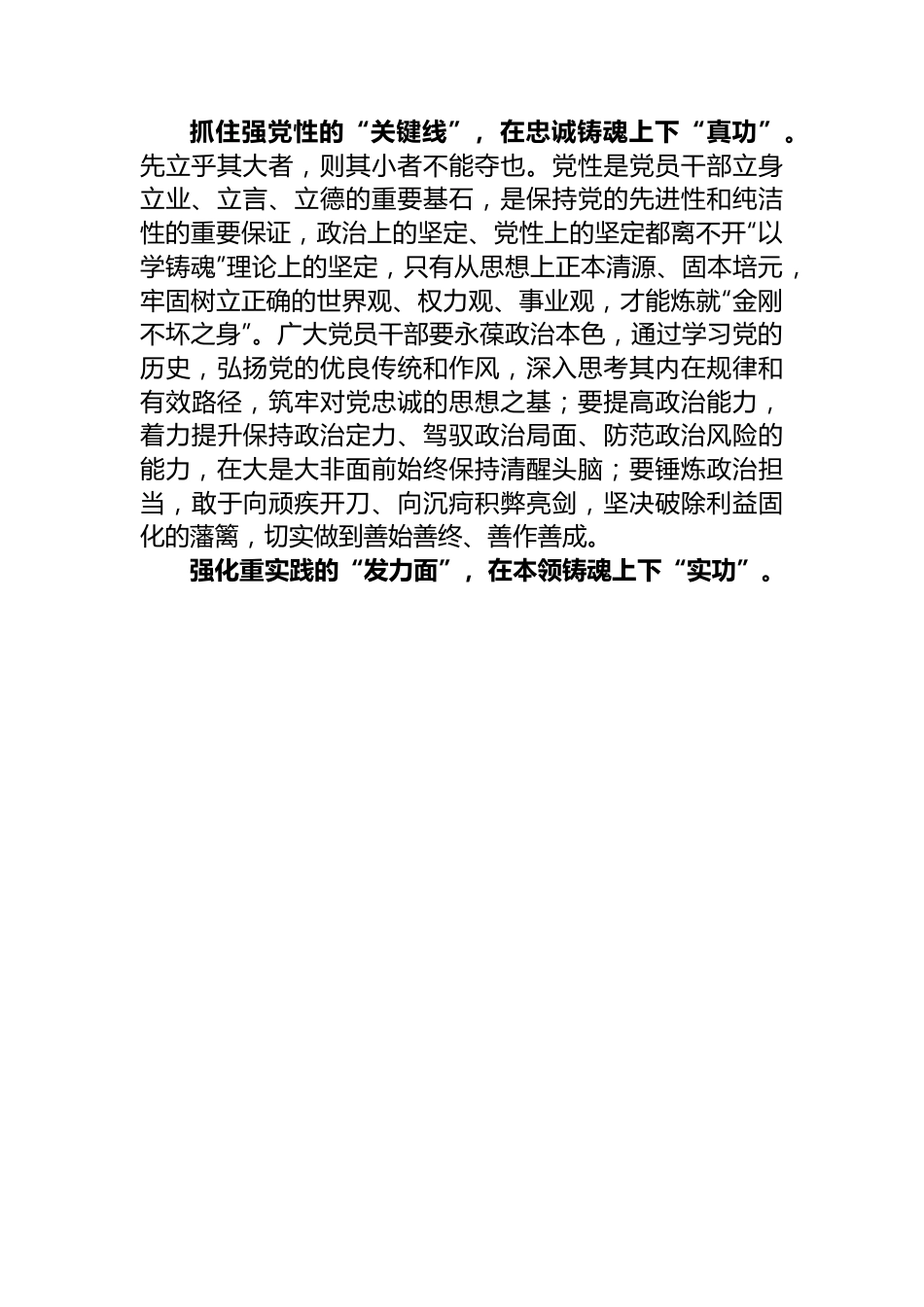 抓住强党性的“关键线”，在忠诚铸魂上下“真功”。先立乎其大者，则其小者不能夺也。党性是党员干部立身立业、立言、立德的重要基石，是保持党的先进性和纯洁性的重要保证，政治上的坚定、党性上的坚定都离不开“以学铸魂”理论上的坚定，只有从思想上正本清源、固本培元，牢固树立正确的世界观、权力观、事业观，才能炼就“金刚不坏之身”。广大党员干部要永葆政治本色，通过学习党的历史，弘扬党的优良传统和作风，深入思考其内在规律和有效路径，筑牢对党忠诚的思想之基；要提高政治能力，着力提升保持政治定力、驾驭政治局面、防范政治风险的能力，在大是大非面前始终保持清醒头脑；要锤炼政治担当，敢于向顽疾开刀、向沉疴积弊亮剑，坚决破除利益固化的藩篱，切实做到善始善终、善作善成。

强化重实践的“发力面”，在本领铸魂上下“实功”。